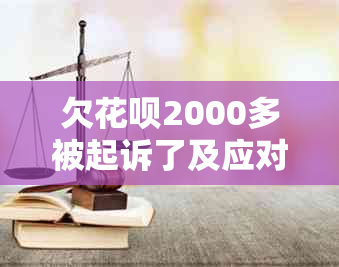 欠花呗2000多被起诉了及应对